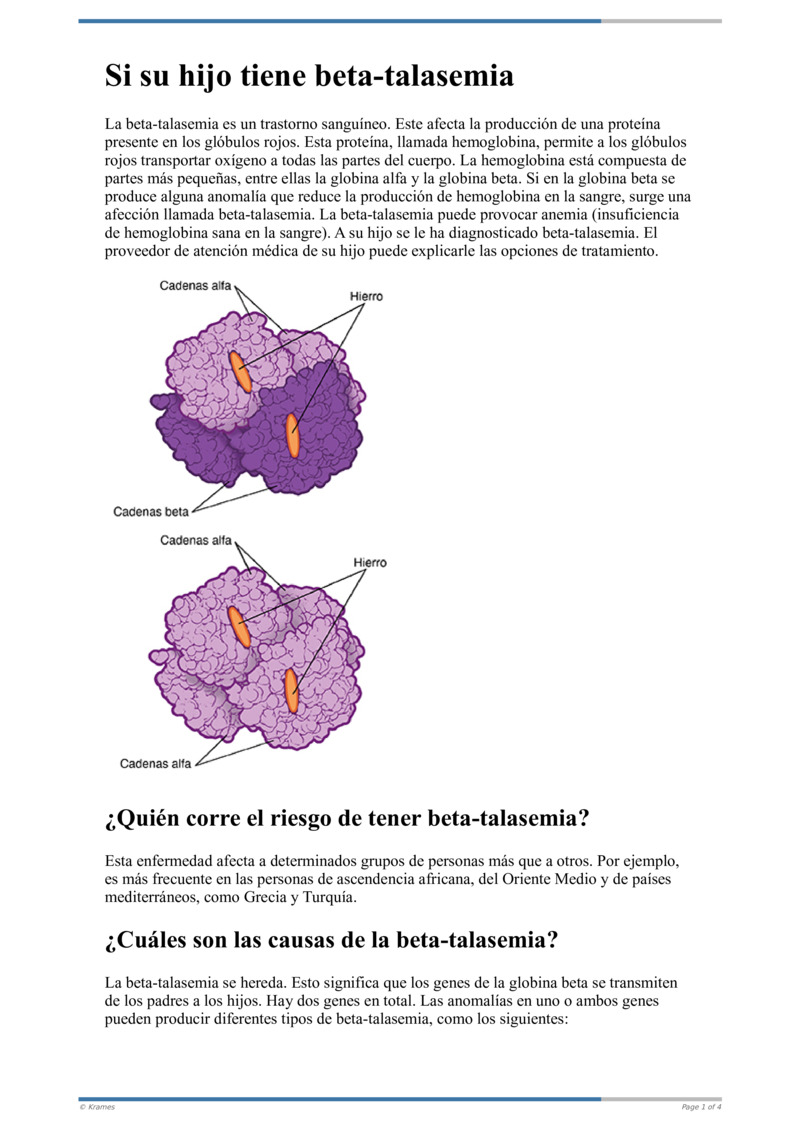 Si su hijo tiene beta-talasemia

La beta-talasemia es un trastorno sanguíneo. Este afecta la producción de una proteína presente en los glóbulos rojos. Esta proteína, llamada hemoglobina, permite a los glóbulos rojos transportar oxígeno a todas las partes del cuerpo. La hemoglobina está compuesta de partes más pequeñas, entre ellas la globina alfa y la globina beta. Si en la globina beta se produce alguna anomalía que reduce la producción de hemoglobina en la sangre, surge una afección llamada beta-talasemia. La beta-talasemia puede provocar anemia (insuficiencia de hemoglobina sana en la sangre). A su hijo se le ha diagnosticado beta-talasemia. El proveedor de atención médica de su hijo puede explicarle las opciones de tratamiento.

Cadenas alfa
Hierro
Cadenas beta

Cadenas alfa
Hierro
Cadenas alfa

¿Quién corre el riesgo de tener beta-talasemia?

Esta enfermedad afecta a determinados grupos de personas más que a otros. Por ejemplo, es más frecuente en las personas de ascendencia africana, del Oriente Medio y de países mediterráneos, como Grecia y Turquía.

¿Cuáles son las causas de la beta-talasemia?

La beta-talasemia se hereda. Esto significa que los genes de la globina beta se transmiten de los padres a los hijos. Hay dos genes en total. Las anomalías en uno o ambos genes pueden producir diferentes tipos de beta-talasemia, como los siguientes:

© Krames
Page 1 of 4